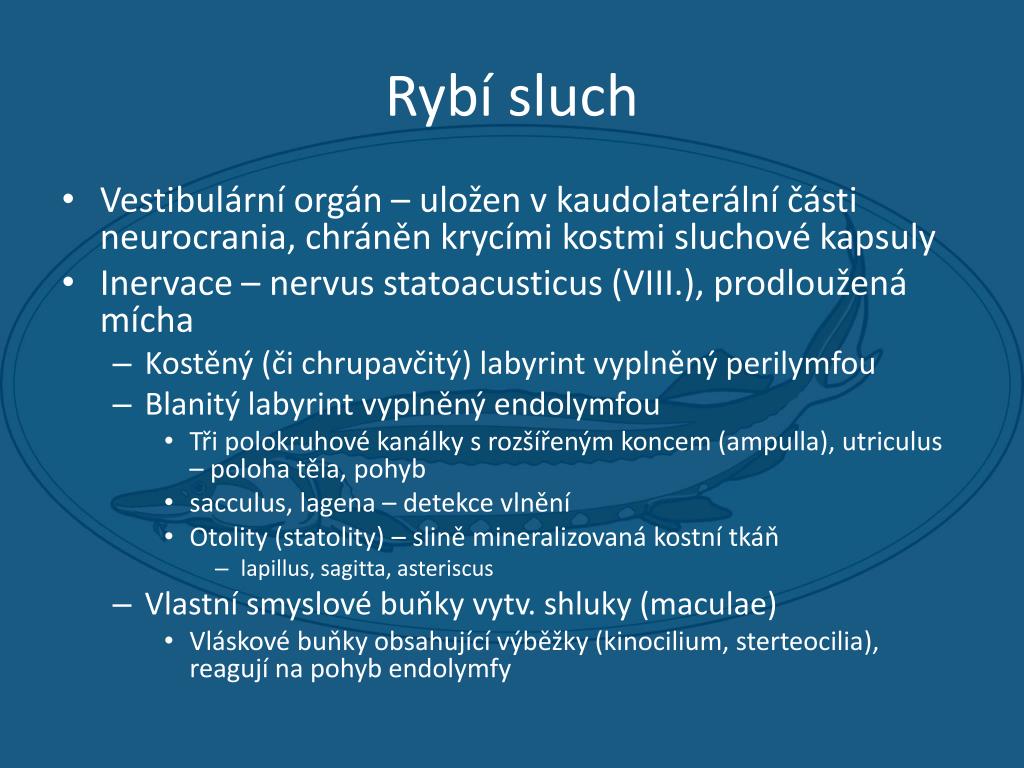 Rybí sluch

• Vestibulární orgán – uložen v kaudolaterální části neurocrania, chráněn krycími kostmi sluchové kapsuly
• Inervace – nervus statoacusticus (VIII.), prodloužená mícha
  – Kostěný (či chrupavčitý) labyrint vyplněný perilymfou
  – Blanitý labyrint vyplněný endolymfou
    • Tři polokruhové kanálky s rozšířeným koncem (ampulla), utriculus – poloha těla, pohyb
    • sacculus, lagena – detekce vlnění
    • Otolity (statolity) – slině mineralizovaná kostní tkáň
      – lapillus, sagitta, asteriscus
  – Vlastní smyslové buňky vytv. shluky (maculae)
    • Vláskové buňky obsahující výběžky (kinocilium, sterteocilia), reagují na pohyb endolymfy